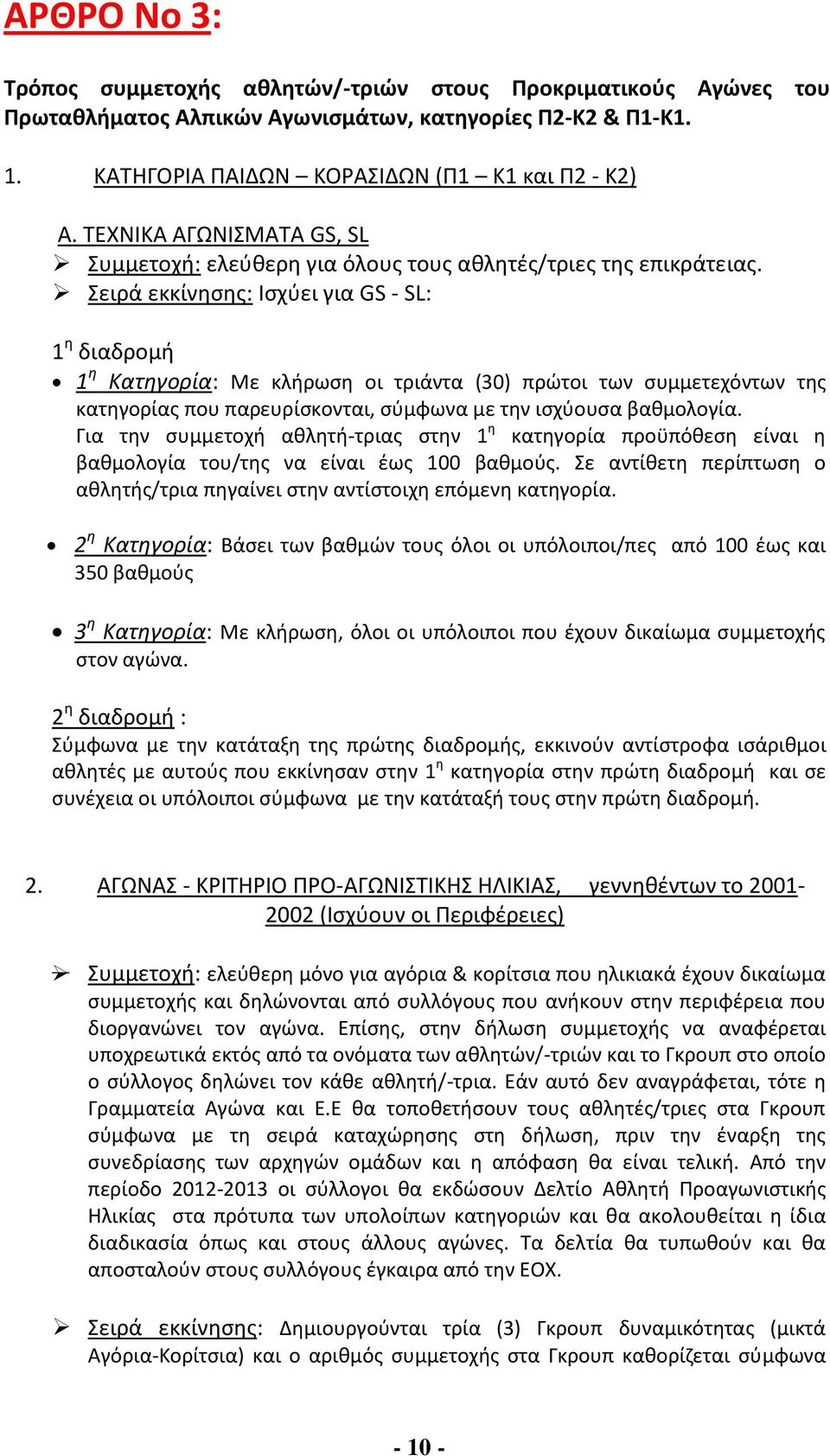 ΑΡΘΡΟ Νο 3:

Τρόπος συμμετοχής αθλητών/-τριών στους Προκριματικούς Αγώνες του Πρωταθλήματος Αλπικών Αγωνισμάτων, κατηγορίες Π2-Κ2 & Π1-Κ1.

1. ΚΑΤΗΓΟΡΙΑ ΠΑΙΔΩΝ – ΚΟΡΑΣΙΔΩΝ (Π1 – Κ1 και Π2 - Κ2)

Α. ΤΕΧΝΙΚΑ ΑΓΩΝΙΣΜΑΤΑ GS, SL
➢ Συμμετοχή: ελεύθερη για όλους τους αθλητές/τριες της επικράτειας.
➢ Σειρά εκκίνησης: Ισχύει για GS - SL:

1η διαδρομή
• 1η Κατηγορία: Με κλήρωση οι τριάντα (30) πρώτοι των συμμετεχόντων της κατηγορίας που παρευρίσκονται, σύμφωνα με την ισχύουσα βαθμολογία.
Για την συμμετοχή αθλητή-τριας στην 1η κατηγορία προϋπόθεση είναι η βαθμολογία του/της να είναι έως 100 βαθμούς. Σε αντίθετη περίπτωση ο αθλητής/τρια πηγαίνει στην αντίστοιχη επόμενη κατηγορία.

• 2η Κατηγορία: Βάσει των βαθμών τους όλοι οι υπόλοιποι/πες από 100 έως και 350 βαθμούς

• 3η Κατηγορία: Με κλήρωση, όλοι οι υπόλοιποι που έχουν δικαίωμα συμμετοχής στον αγώνα.

2η διαδρομή :
Σύμφωνα με την κατάταξη της πρώτης διαδρομής, εκκινούν αντίστροφα ισάριθμοι αθλητές με αυτούς που εκκίνησαν στην 1η κατηγορία στην πρώτη διαδρομή και σε συνέχεια οι υπόλοιποι σύμφωνα με την κατάταξή τους στην πρώτη διαδρομή.

2. ΑΓΩΝΑΣ - ΚΡΙΤΗΡΙΟ ΠΡΟ-ΑΓΩΝΙΣΤΙΚΗΣ ΗΛΙΚΙΑΣ, γεννηθέντων το 2001-2002 (Ισχύουν οι Περιφέρειες)

➢ Συμμετοχή: ελεύθερη μόνο για αγόρια & κορίτσια που ηλικιακά έχουν δικαίωμα συμμετοχής και δηλώνονται από συλλόγους που ανήκουν στην περιφέρεια που διοργανώνει τον αγώνα. Επίσης, στην δήλωση συμμετοχής να αναφέρεται υποχρεωτικά εκτός από τα ονόματα των αθλητών/-τριών και το Γκρουπ στο οποίο ο σύλλογος δηλώνει τον κάθε αθλητή/-τρια. Εάν αυτό δεν αναγράφεται, τότε η Γραμματεία Αγώνα και Ε.Ε θα τοποθετήσουν τους αθλητές/τριες στα Γκρουπ σύμφωνα με τη σειρά καταχώρησης στη δήλωση, πριν την έναρξη της συνεδρίασης των αρχηγών ομάδων και η απόφαση θα είναι τελική. Από την περίοδο 2012-2013 οι σύλλογοι θα εκδώσουν Δελτίο Αθλητή Προαγωνιστικής Ηλικίας στα πρότυπα των υπολοίπων κατηγοριών και θα ακολουθείται η ίδια διαδικασία όπως και στους άλλους αγώνες. Τα δελτία θα τυπωθούν και θα αποσταλούν στους συλλόγους έγκαιρα από την ΕΟΧ.

➢ Σειρά εκκίνησης: Δημιουργούνται τρία (3) Γκρουπ δυναμικότητας (μικτά Αγόρια-Κορίτσια) και ο αριθμός συμμετοχής στα Γκρουπ καθορίζεται σύμφωνα

- 10 -